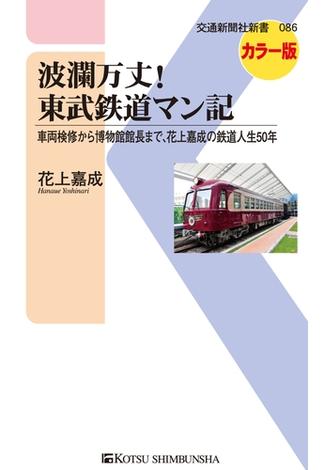 交通新聞社新書　086

カラー版

波瀾万丈！
東武鉄道マン記

車両検修から博物館館長まで、花上嘉成の鉄道人生50年

花上嘉成
Hanaue Yoshinari

KOTSU SHIMBUNSHA